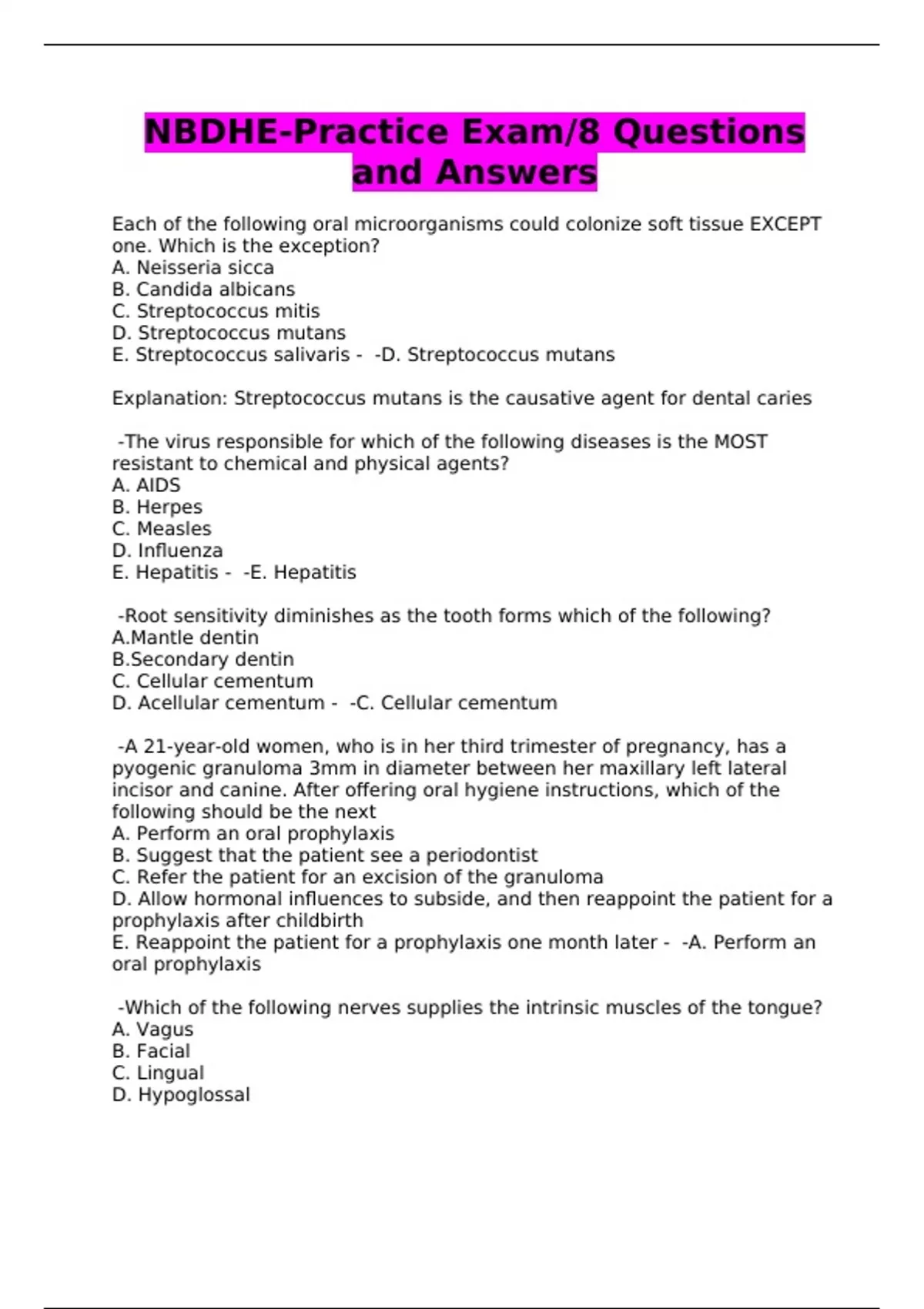 NBDHE-Practice Exam/8 Questions and Answers

Each of the following oral microorganisms could colonize soft tissue EXCEPT one. Which is the exception?
A. Neisseria sicca
B. Candida albicans
C. Streptococcus mitis
D. Streptococcus mutans
E. Streptococcus salivaris - -D. Streptococcus mutans

Explanation: Streptococcus mutans is the causative agent for dental caries

-The virus responsible for which of the following diseases is the MOST resistant to chemical and physical agents?
A. AIDS
B. Herpes
C. Measles
D. Influenza
E. Hepatitis - -E. Hepatitis

-Root sensitivity diminishes as the tooth forms which of the following?
A.Mantle dentin
B.Secondary dentin
C. Cellular cementum
D. Acellular cementum - -C. Cellular cementum

-A 21-year-old women, who is in her third trimester of pregnancy, has a pyogenic granuloma 3mm in diameter between her maxillary left lateral incisor and canine. After offering oral hygiene instructions, which of the following should be the next
A. Perform an oral prophylaxis
B. Suggest that the patient see a periodontist
C. Refer the patient for an excision of the granuloma
D. Allow hormonal influences to subside, and then reappoint the patient for a prophylaxis after childbirth
E. Reappoint the patient for a prophylaxis one month later - -A. Perform an oral prophylaxis

-Which of the following nerves supplies the intrinsic muscles of the tongue?
A. Vagus
B. Facial
C. Lingual
D. Hypoglossal